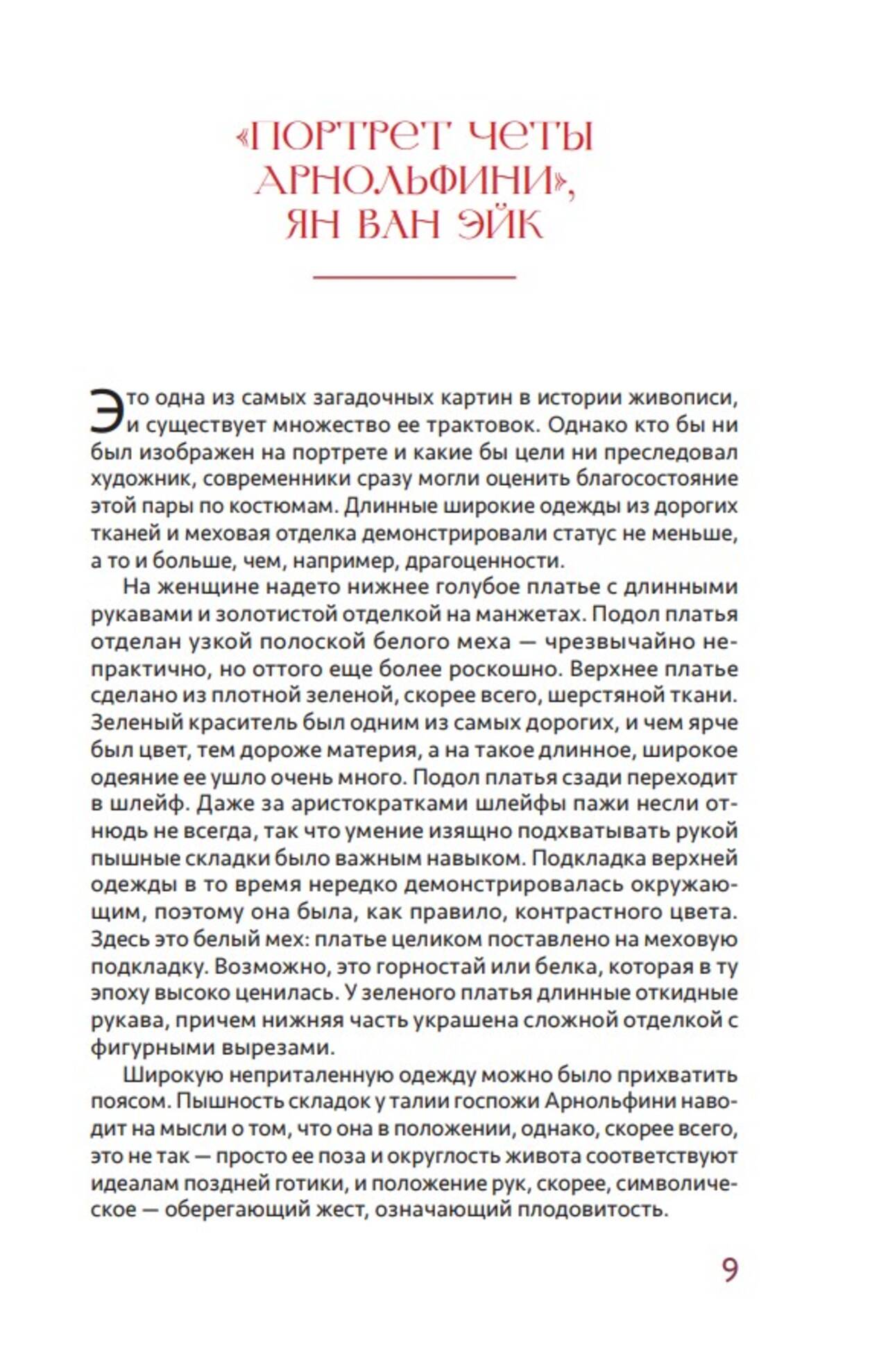 «ПОРТРЕТ ЧЕТЫ АРНОЛЬФИНИ», ЯН ВАН ЭЙК

Это одна из самых загадочных картин в истории живописи, и существует множество ее трактовок. Однако кто бы ни был изображен на портрете и какие бы цели ни преследовал художник, современники сразу могли оценить благосостояние этой пары по костюмам. Длинные широкие одежды из дорогих тканей и меховая отделка демонстрировали статус не меньше, а то и больше, чем, например, драгоценности.

На женщине надето нижнее голубое платье с длинными рукавами и золотистой отделкой на манжетах. Подол платья отделан узкой полоской белого меха — чрезвычайно непрактично, но оттого еще более роскошно. Верхнее платье сделано из плотной зеленой, скорее всего, шерстяной ткани. Зеленый краситель был одним из самых дорогих, и чем ярче был цвет, тем дороже материя, а на такое длинное, широкое одеяние ее ушло очень много. Подол платья сзади переходит в шлейф. Даже за аристократками шлейфы пажи несли отнюдь не всегда, так что умение изящно подхватывать рукой пышные складки было важным навыком. Подкладка верхней одежды в то время нередко демонстрировалась окружающим, поэтому она была, как правило, контрастного цвета. Здесь это белый мех: платье целиком поставлено на меховую подкладку. Возможно, это горностай или белка, которая в ту эпоху высоко ценилась. У зеленого платья длинные откидные рукава, причем нижняя часть украшена сложной отделкой с фигурными вырезами.

Широкую неприталенную одежду можно было прихватить поясом. Пышность складок у талии госпожи Арнольфини наводит на мысли о том, что она в положении, однако, скорее всего, это не так — просто ее поза и округлость живота соответствуют идеалам поздней готики, и положение рук, скорее, символическое — оберегающий жест, означающий плодовитость.

9